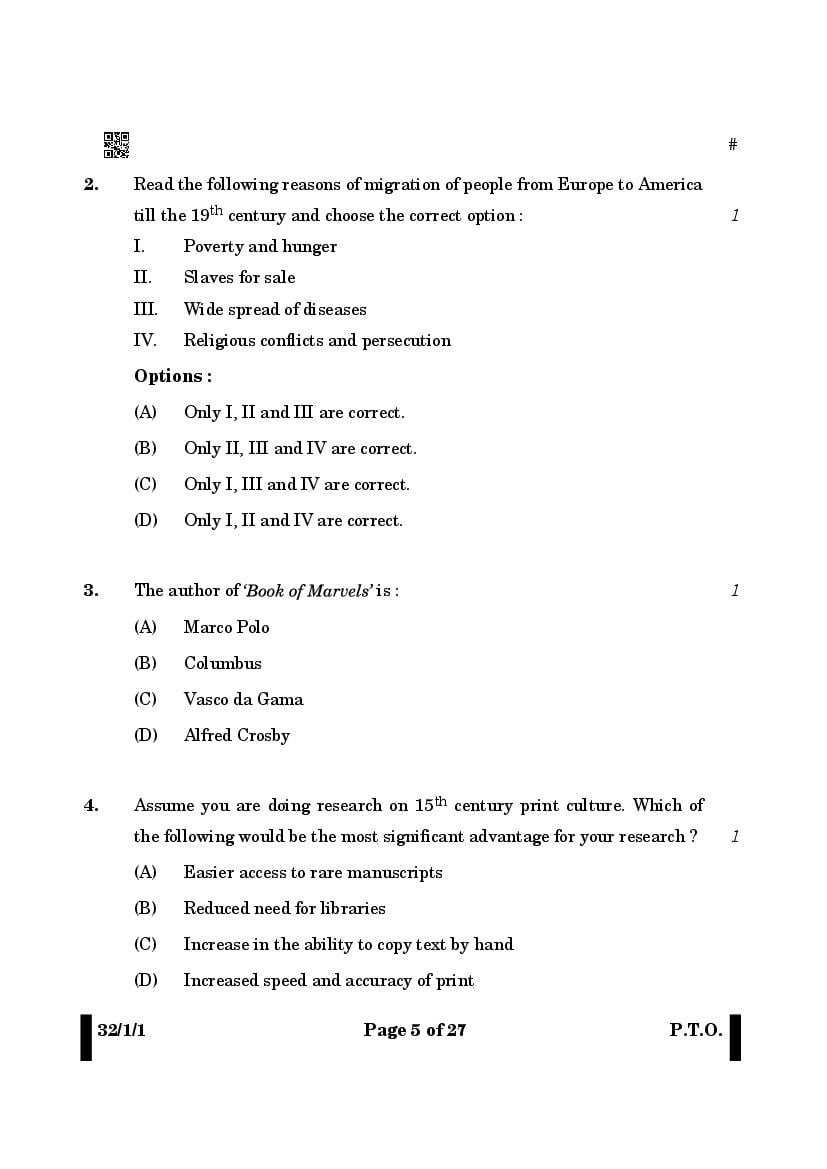 #

2. Read the following reasons of migration of people from Europe to America till the 19$^{th}$ century and choose the correct option : 1

I. Poverty and hunger

II. Slaves for sale

III. Wide spread of diseases

IV. Religious conflicts and persecution

Options :

(A) Only I, II and III are correct.

(B) Only II, III and IV are correct.

(C) Only I, III and IV are correct.

(D) Only I, II and IV are correct.

3. The author of 'Book of Marvels' is : 1

(A) Marco Polo

(B) Columbus

(C) Vasco da Gama

(D) Alfred Crosby

4. Assume you are doing research on 15$^{th}$ century print culture. Which of the following would be the most significant advantage for your research ? 1

(A) Easier access to rare manuscripts

(B) Reduced need for libraries

(C) Increase in the ability to copy text by hand

(D) Increased speed and accuracy of print

32/1/1 Page 5 of 27 P.T.O.